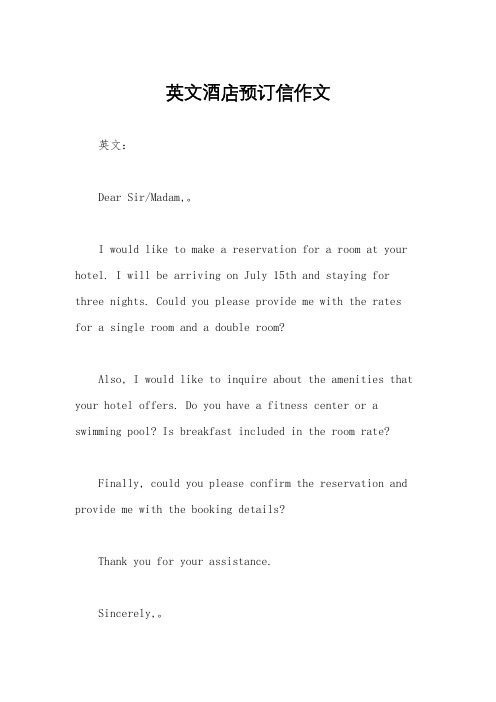 英文酒店预订信作文

英文：

Dear Sir/Madam,。

I would like to make a reservation for a room at your hotel. I will be arriving on July 15th and staying for three nights. Could you please provide me with the rates for a single room and a double room?

Also, I would like to inquire about the amenities that your hotel offers. Do you have a fitness center or a swimming pool? Is breakfast included in the room rate?

Finally, could you please confirm the reservation and provide me with the booking details?

Thank you for your assistance.

Sincerely,。